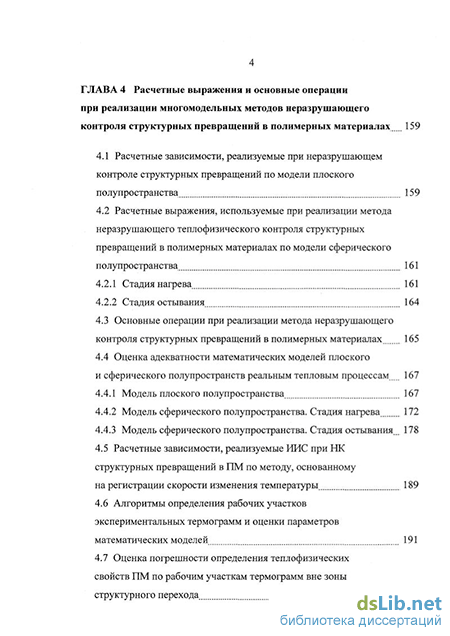 4

ГЛАВА 4 Расчетные выражения и основные операции при реализации многомодельных методов неразрушающего контроля структурных превращений в полимерных материалах 159

4.1 Расчетные зависимости, реализуемые при неразрушающем контроле структурных превращений по модели плоского полупространства 159

4.2 Расчетные выражения, используемые при реализации метода неразрушающего теплофизического контроля структурных превращений в полимерных материалах по модели сферического полупространства 161

4.2.1 Стадия нагрева 161

4.2.2 Стадия остывания 164

4.3 Основные операции при реализации метода неразрушающего контроля структурных превращений в полимерных материалах 165

4.4 Оценка адекватности математических моделей плоского и сферического полупространств реальным тепловым процессам 167

4.4.1 Модель плоского полупространства 167

4.4.2 Модель сферического полупространства. Стадия нагрева 172

4.4.3 Модель сферического полупространства. Стадия остывания 178

4.5 Расчетные зависимости, реализуемые ИИС при НК структурных превращений в ПМ по методу, основанному на регистрации скорости изменения температуры 189

4.6 Алгоритмы определения рабочих участков экспериментальных термограмм и оценки параметров математических моделей 191

4.7 Оценка погрешности определения теплофизических свойств ПМ по рабочим участкам термограмм вне зоны структурного перехода

dsLib.net
библиотека диссертаций